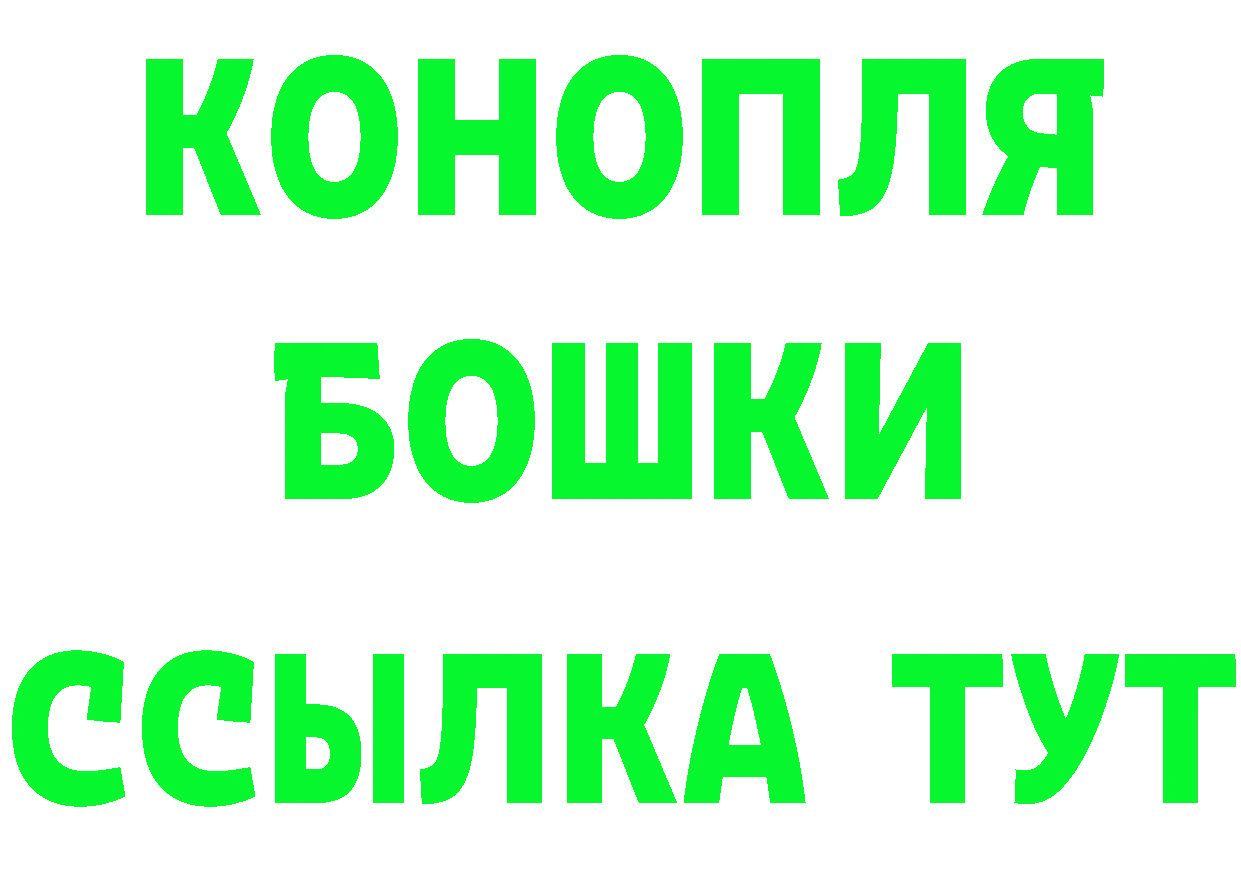 КОНОПЛЯ
БОШКИ
ССЫЛКА ТУТ